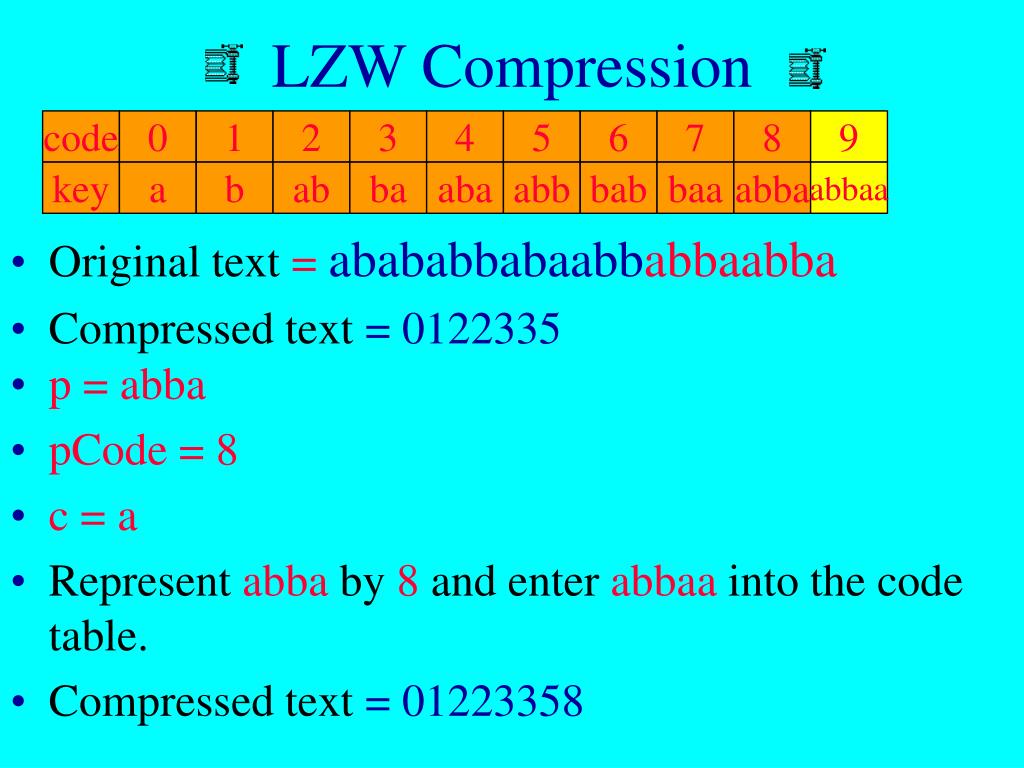 LZW Compression

| code | 0 | 1 | 2 | 3 | 4 | 5 | 6 | 7 | 8 | 9 |
|---|---|---|---|---|---|---|---|---|---|---|
| key | a | b | ab | ba | aba | abb | bab | baa | abba | abbaa |

• Original text = abababbabaabbabbaabba

• Compressed text = 0122335

• p = abba

• pCode = 8

• c = a

• Represent abba by 8 and enter abbaa into the code table.

• Compressed text = 01223358